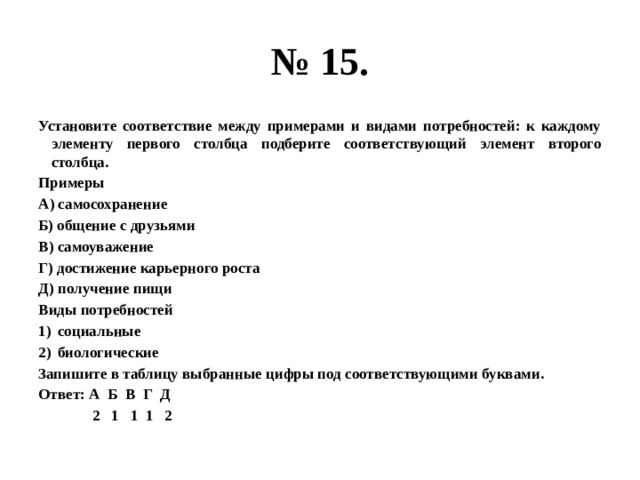 № 15.

Установите соответствие между примерами и видами потребностей: к каждому элементу первого столбца подберите соответствующий элемент второго столбца.

Примеры

А) самосохранение

Б) общение с друзьями

В) самоуважение

Г) достижение карьерного роста

Д) получение пищи

Виды потребностей

1) социальные

2) биологические

Запишите в таблицу выбранные цифры под соответствующими буквами.

Ответ: А Б В Г Д

2 1 1 1 2